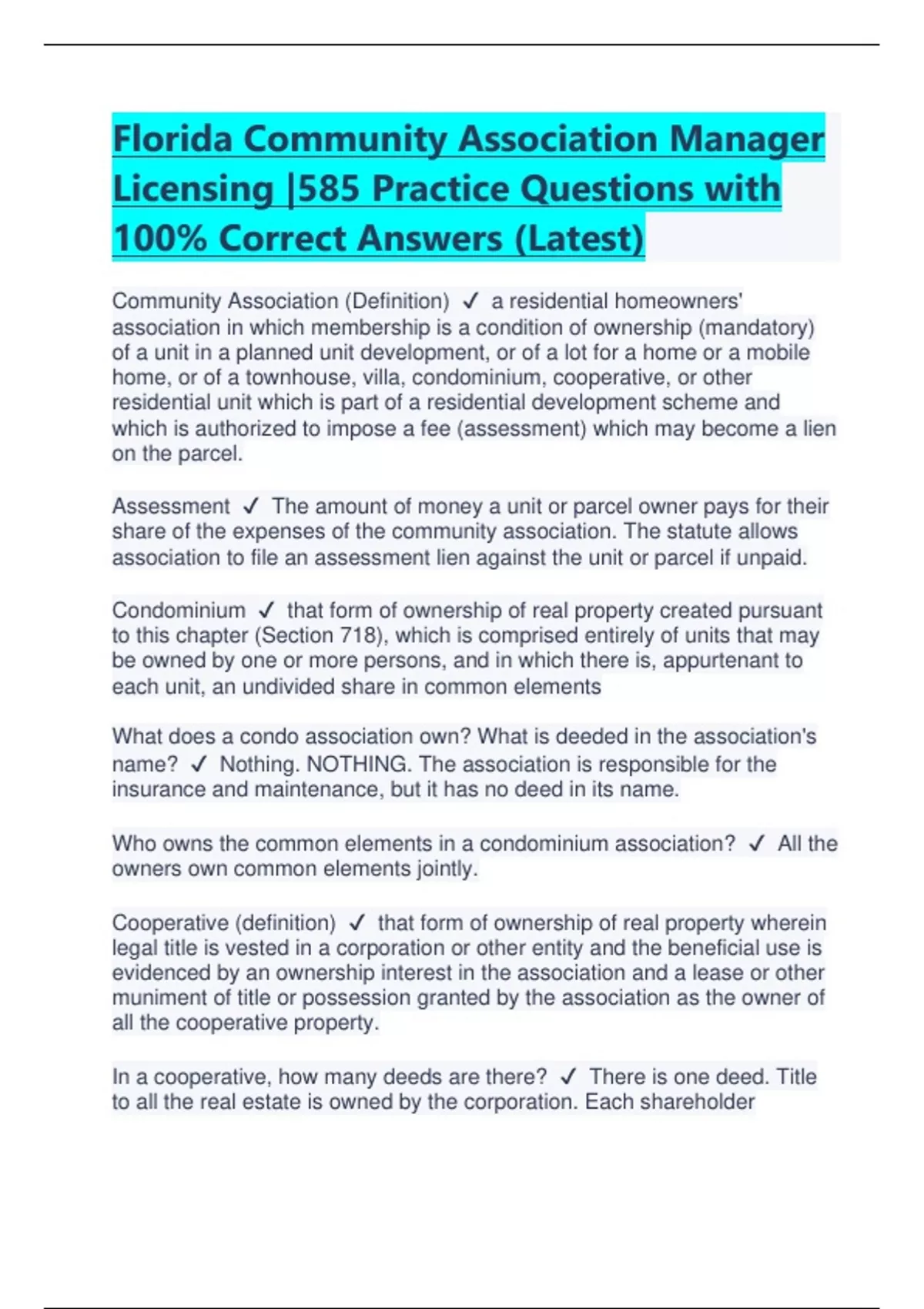 Florida Community Association Manager Licensing |585 Practice Questions with 100% Correct Answers (Latest)

Community Association (Definition) ✓ a residential homeowners' association in which membership is a condition of ownership (mandatory) of a unit in a planned unit development, or of a lot for a home or a mobile home, or of a townhouse, villa, condominium, cooperative, or other residential unit which is part of a residential development scheme and which is authorized to impose a fee (assessment) which may become a lien on the parcel.

Assessment ✓ The amount of money a unit or parcel owner pays for their share of the expenses of the community association. The statute allows association to file an assessment lien against the unit or parcel if unpaid.

Condominium ✓ that form of ownership of real property created pursuant to this chapter (Section 718), which is comprised entirely of units that may be owned by one or more persons, and in which there is, appurtenant to each unit, an undivided share in common elements

What does a condo association own? What is deeded in the association's name? ✓ Nothing. NOTHING. The association is responsible for the insurance and maintenance, but it has no deed in its name.

Who owns the common elements in a condominium association? ✓ All the owners own common elements jointly.

Cooperative (definition) ✓ that form of ownership of real property wherein legal title is vested in a corporation or other entity and the beneficial use is evidenced by an ownership interest in the association and a lease or other muniment of title or possession granted by the association as the owner of all the cooperative property.

In a cooperative, how many deeds are there? ✓ There is one deed. Title to all the real estate is owned by the corporation. Each shareholder